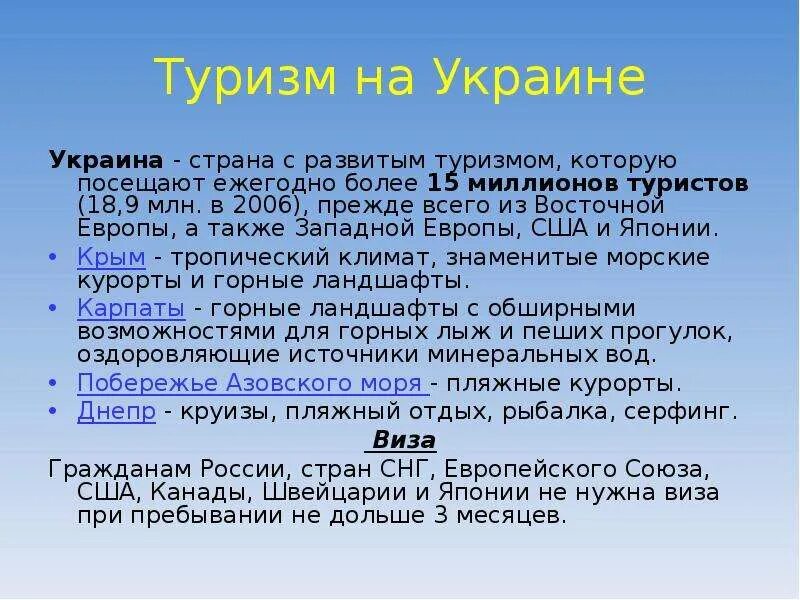 Туризм на Украине

Украина - страна с развитым туризмом, которую посещают ежегодно более 15 миллионов туристов (18,9 млн. в 2006), прежде всего из Восточной Европы, а также Западной Европы, США и Японии.

• Крым - тропический климат, знаменитые морские курорты и горные ландшафты.
• Карпаты - горные ландшафты с обширными возможностями для горных лыж и пеших прогулок, оздоровляющие источники минеральных вод.
• Побережье Азовского моря - пляжные курорты.
• Днепр - круизы, пляжный отдых, рыбалка, серфинг.

Виза

Гражданам России, стран СНГ, Европейского Союза, США, Канады, Швейцарии и Японии не нужна виза при пребывании не дольше 3 месяцев.